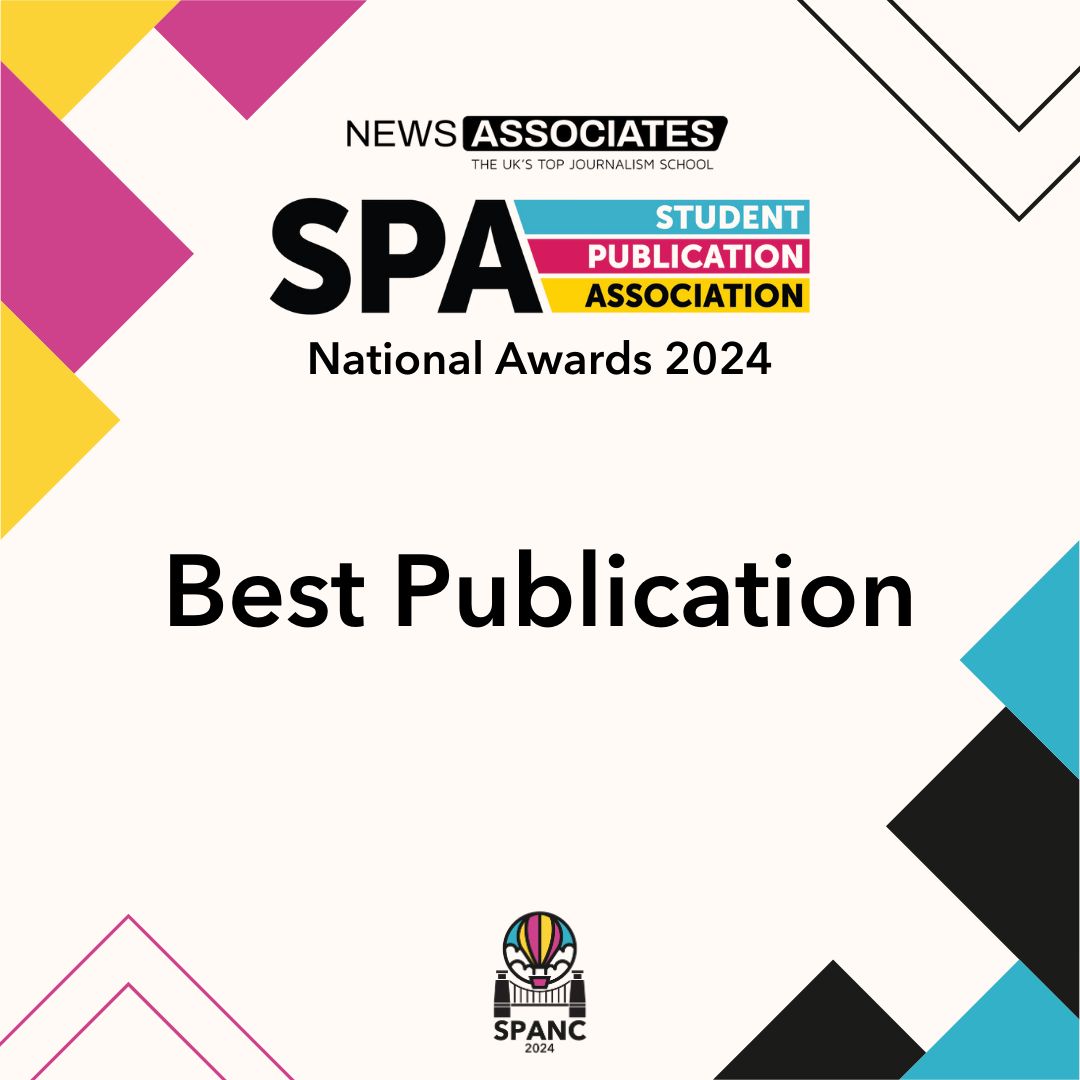 NEWS ASSOCIATES
THE UK'S TOP JOURNALISM SCHOOL

SPA STUDENT PUBLICATION ASSOCIATION

National Awards 2024

Best Publication

SPANC
2024